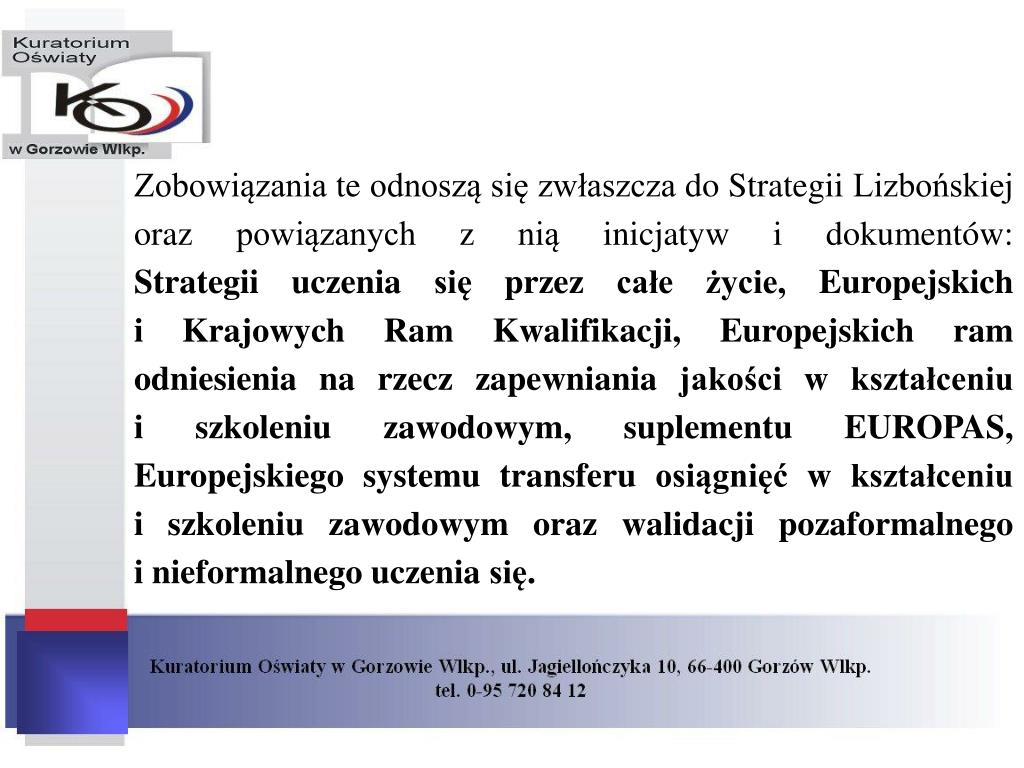 Kuratorium Oświaty

KO

w Gorzowie Wlkp.

Zobowiązania te odnoszą się zwłaszcza do Strategii Lizbońskiej oraz powiązanych z nią inicjatyw i dokumentów: Strategii uczenia się przez całe życie, Europejskich i Krajowych Ram Kwalifikacji, Europejskich ram odniesienia na rzecz zapewniania jakości w kształceniu i szkoleniu zawodowym, suplementu EUROPAS, Europejskiego systemu transferu osiągnięć w kształceniu i szkoleniu zawodowym oraz walidacji pozaformalnego i nieformalnego uczenia się.

Kuratorium Oświaty w Gorzowie Wlkp., ul. Jagiellończyka 10, 66-400 Gorzów Wlkp.
tel. 0-95 720 84 12